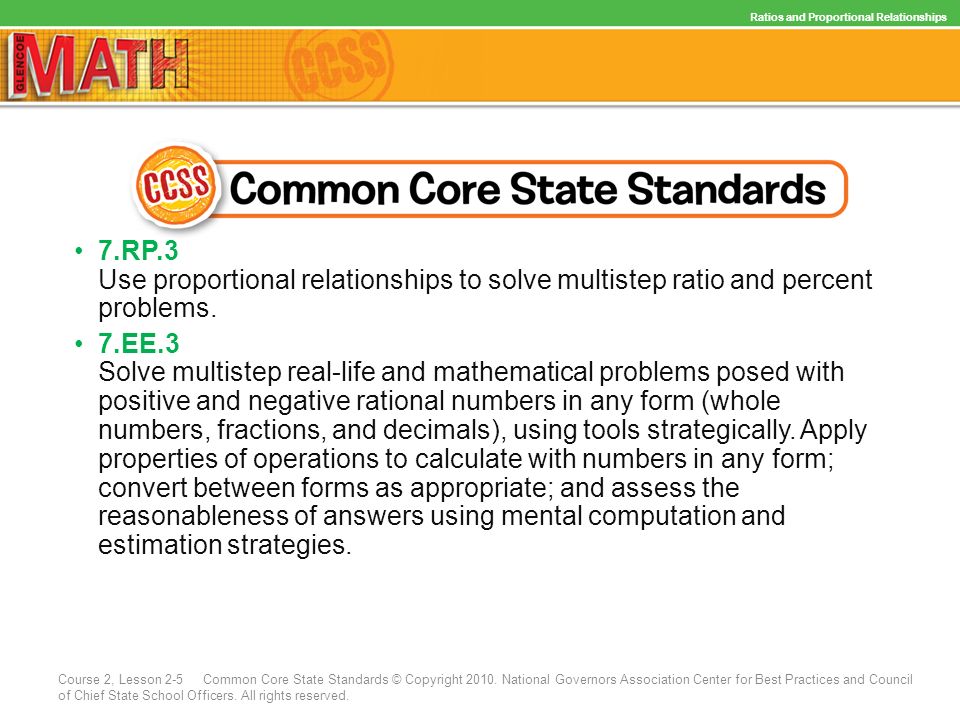 Ratios and Proportional Relationships

GLENCOE MATH CCSS

CCSS Common Core State Standards

• 7.RP.3
Use proportional relationships to solve multistep ratio and percent problems.

• 7.EE.3
Solve multistep real-life and mathematical problems posed with positive and negative rational numbers in any form (whole numbers, fractions, and decimals), using tools strategically. Apply properties of operations to calculate with numbers in any form; convert between forms as appropriate; and assess the reasonableness of answers using mental computation and estimation strategies.

Course 2, Lesson 2-5 Common Core State Standards © Copyright 2010. National Governors Association Center for Best Practices and Council of Chief State School Officers. All rights reserved.